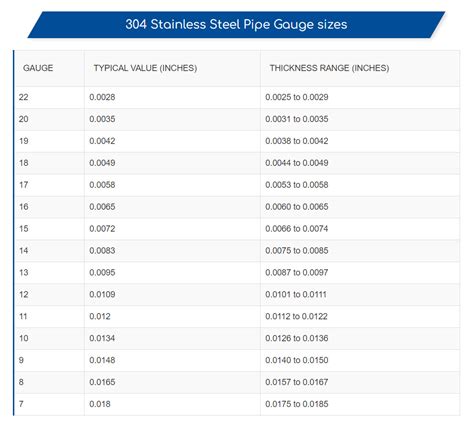 304 Stainless Steel Pipe Gauge sizes

| GAUGE | TYPICAL VALUE (INCHES) | THICKNESS RANGE (INCHES) |
|---|---|---|
| 22 | 0.0028 | 0.0025 to 0.0029 |
| 20 | 0.0035 | 0.0031 to 0.0035 |
| 19 | 0.0042 | 0.0038 to 0.0042 |
| 18 | 0.0049 | 0.0044 to 0.0049 |
| 17 | 0.0058 | 0.0053 to 0.0058 |
| 16 | 0.0065 | 0.0060 to 0.0065 |
| 15 | 0.0072 | 0.0066 to 0.0074 |
| 14 | 0.0083 | 0.0075 to 0.0085 |
| 13 | 0.0095 | 0.0087 to 0.0097 |
| 12 | 0.0109 | 0.0101 to 0.0111 |
| 11 | 0.012 | 0.0112 to 0.0122 |
| 10 | 0.0134 | 0.0126 to 0.0136 |
| 9 | 0.0148 | 0.0140 to 0.0150 |
| 8 | 0.0165 | 0.0157 to 0.0167 |
| 7 | 0.018 | 0.0175 to 0.0185 |